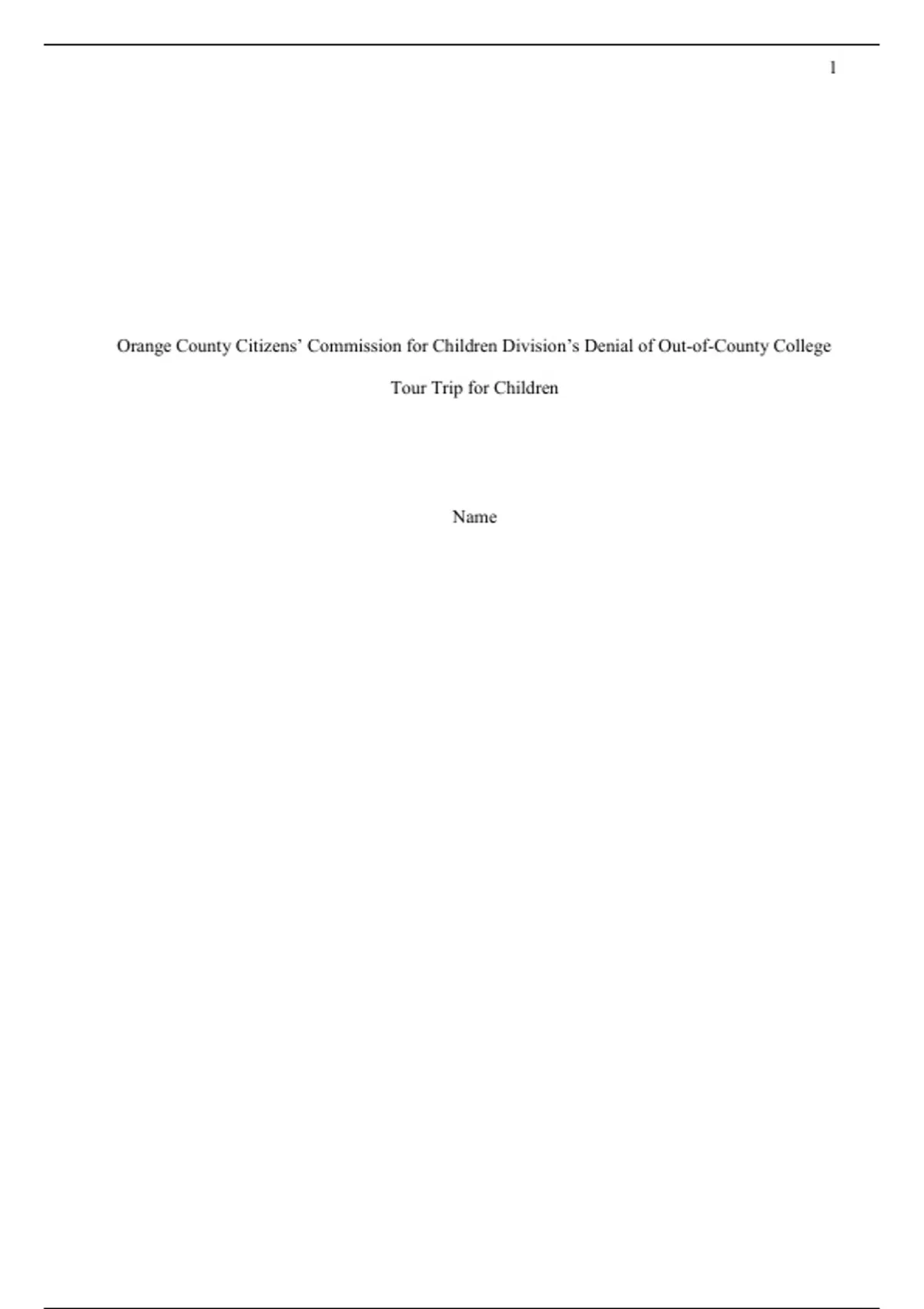 1

Orange County Citizens’ Commission for Children Division’s Denial of Out-of-County College Tour Trip for Children

Name